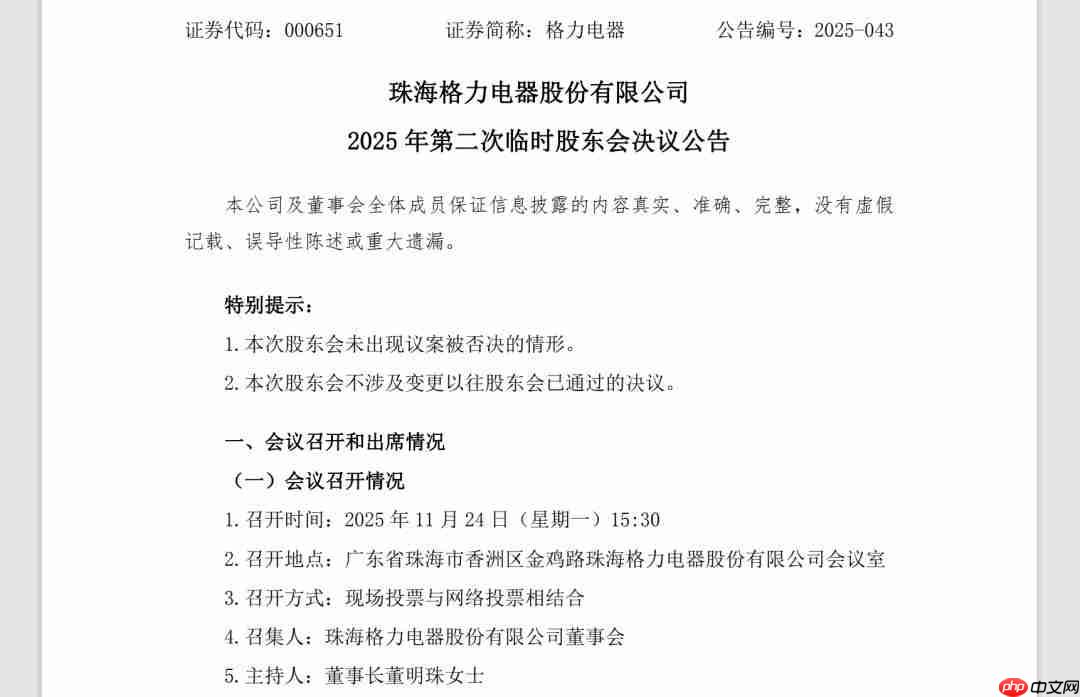 证券代码：000651　　证券简称：格力电器　　公告编号：2025-043

珠海格力电器股份有限公司

2025 年第二次临时股东会决议公告

本公司及董事会全体成员保证信息披露的内容真实、准确、完整，没有虚假记载、误导性陈述或重大遗漏。

特别提示：

1. 本次股东会未出现议案被否决的情形。

2. 本次股东会不涉及变更以往股东会已通过的决议。

一、会议召开和出席情况

（一）会议召开情况

1. 召开时间：2025 年 11 月 24 日（星期一）15:30

2. 召开地点：广东省珠海市香洲区金鸡路珠海格力电器股份有限公司会议室

3. 召开方式：现场投票与网络投票相结合

4. 召集人：珠海格力电器股份有限公司董事会

5. 主持人：董事长董明珠女士

php 中文网